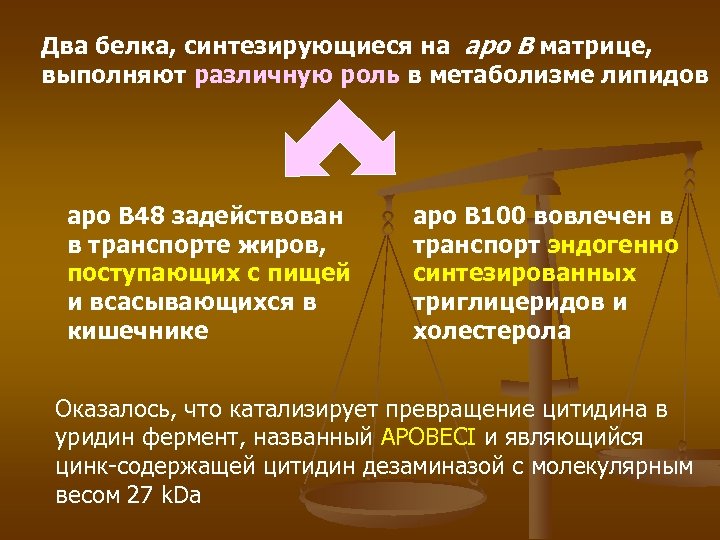 Два белка, синтезирующиеся на apo B матрице, выполняют различную роль в метаболизме липидов

apo B48 задействован в транспорте жиров, поступающих с пищей и всасывающихся в кишечнике

apo B100 вовлечен в транспорт эндогенно синтезированных триглицеридов и холестерола

Оказалось, что катализирует превращение цитидина в уридин фермент, названный APOBECI и являющийся цинк-содержащей цитидин дезаминазой с молекулярным весом 27 kDa